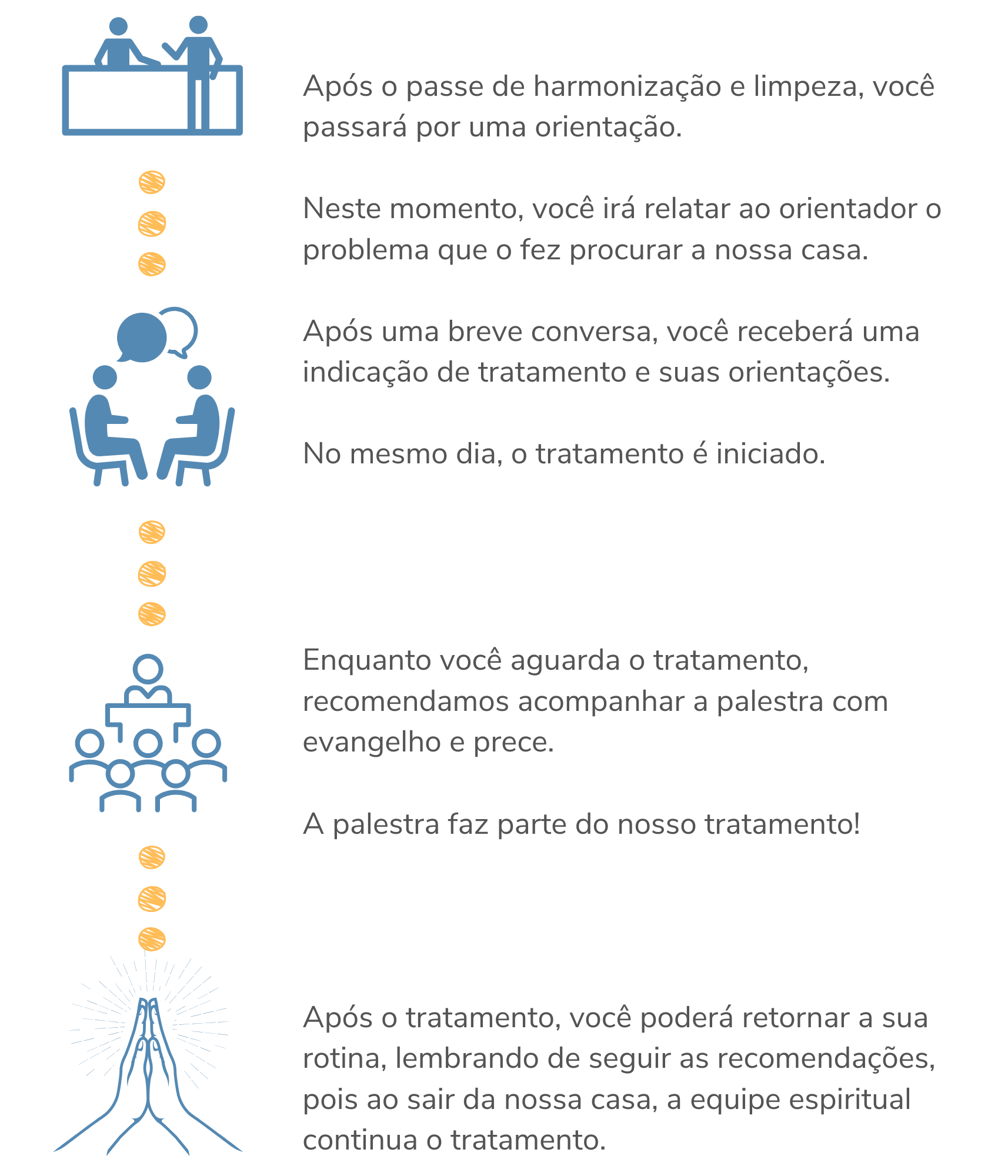 Após o passe de harmonização e limpeza, você passará por uma orientação.

Neste momento, você irá relatar ao orientador o problema que o fez procurar a nossa casa.

Após uma breve conversa, você receberá uma indicação de tratamento e suas orientações.

No mesmo dia, o tratamento é iniciado.

Enquanto você aguarda o tratamento, recomendamos acompanhar a palestra com evangelho e prece.

A palestra faz parte do nosso tratamento!

Após o tratamento, você poderá retornar a sua rotina, lembrando de seguir as recomendações, pois ao sair da nossa casa, a equipe espiritual continua o tratamento.